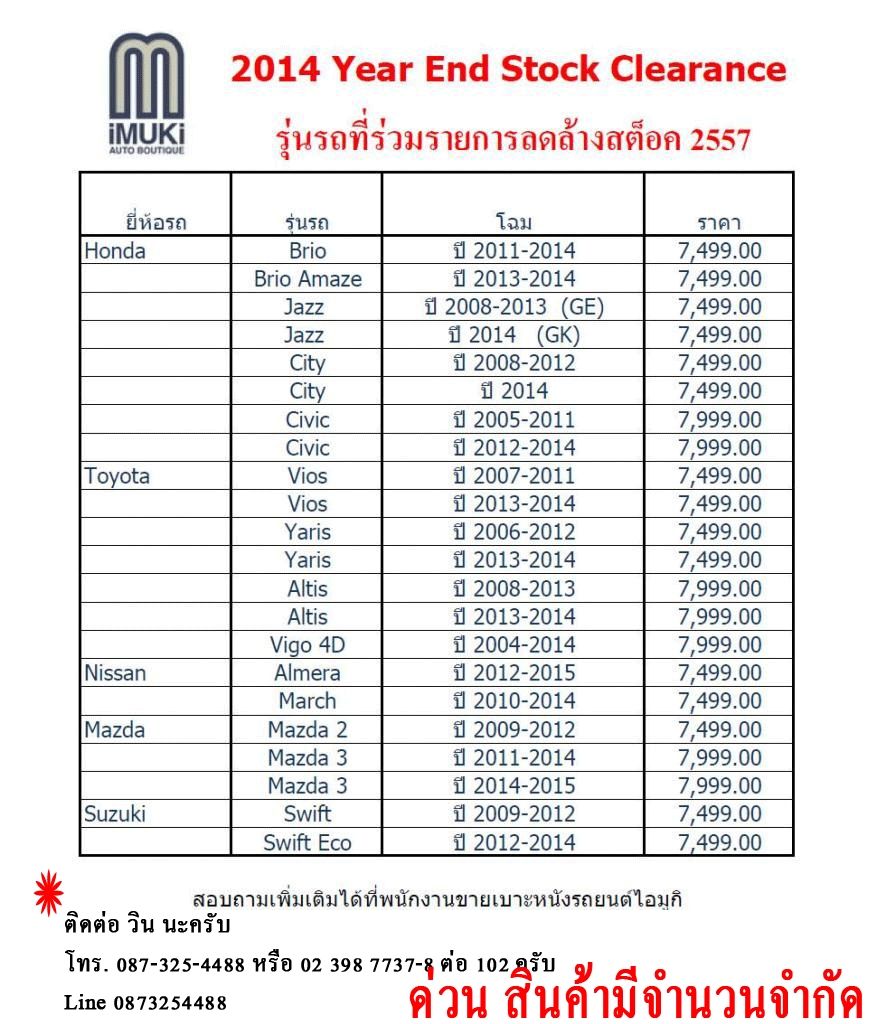 iMUKi
AUTO BOUTIQUE

2014 Year End Stock Clearance

รุ่นรถที่ร่วมรายการลดล้างสต็อค 2557

| ยี่ห้อรถ | รุ่นรถ | โฉม | ราคา |
|---|---|---|---|
| Honda | Brio | ปี 2011-2014 | 7,499.00 |
| | Brio Amaze | ปี 2013-2014 | 7,499.00 |
| | Jazz | ปี 2008-2013 (GE) | 7,499.00 |
| | Jazz | ปี 2014 (GK) | 7,499.00 |
| | City | ปี 2008-2012 | 7,499.00 |
| | City | ปี 2014 | 7,499.00 |
| | Civic | ปี 2005-2011 | 7,999.00 |
| | Civic | ปี 2012-2014 | 7,999.00 |
| Toyota | Vios | ปี 2007-2011 | 7,499.00 |
| | Vios | ปี 2013-2014 | 7,499.00 |
| | Yaris | ปี 2006-2012 | 7,499.00 |
| | Yaris | ปี 2013-2014 | 7,499.00 |
| | Altis | ปี 2008-2013 | 7,999.00 |
| | Altis | ปี 2013-2014 | 7,999.00 |
| | Vigo 4D | ปี 2004-2014 | 7,999.00 |
| Nissan | Almera | ปี 2012-2015 | 7,499.00 |
| | March | ปี 2010-2014 | 7,499.00 |
| Mazda | Mazda 2 | ปี 2009-2012 | 7,499.00 |
| | Mazda 3 | ปี 2011-2014 | 7,999.00 |
| | Mazda 3 | ปี 2014-2015 | 7,999.00 |
| Suzuki | Swift | ปี 2009-2012 | 7,499.00 |
| | Swift Eco | ปี 2012-2014 | 7,499.00 |

สอบถามเพิ่มเติมได้ที่พนักงานขายเบาะหนังรถยนต์ไอมูกิ
ติดต่อ วิน นะครับ
โทร. 087-325-4488 หรือ 02 398 7737-8 ต่อ 102 ครับ
Line 0873254488
ด่วน สินค้ามีจำนวนจำกัด